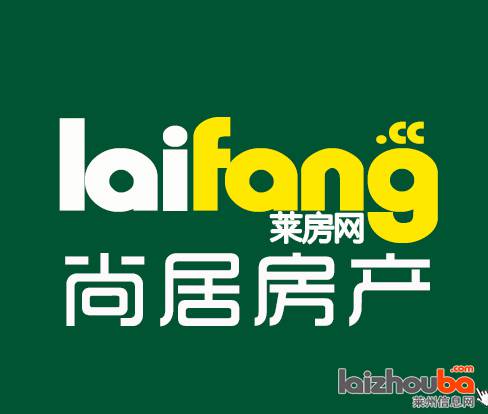 laifang.cc
莱房网
尚居房产

laizhouba.com
莱州信息网